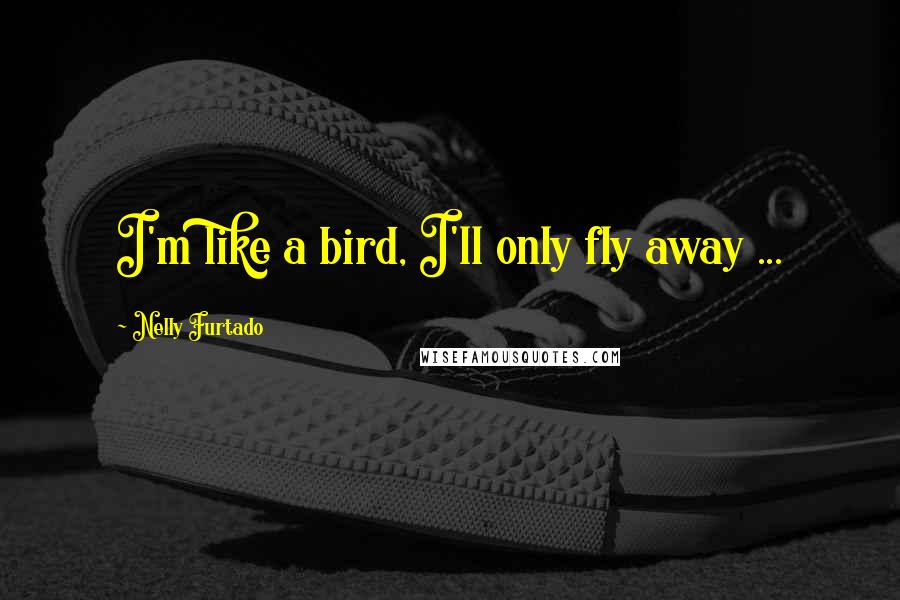 I'm like a bird, I'll only fly away ...

- Nelly Furtado

WISEFAMOUSQUOTES.COM